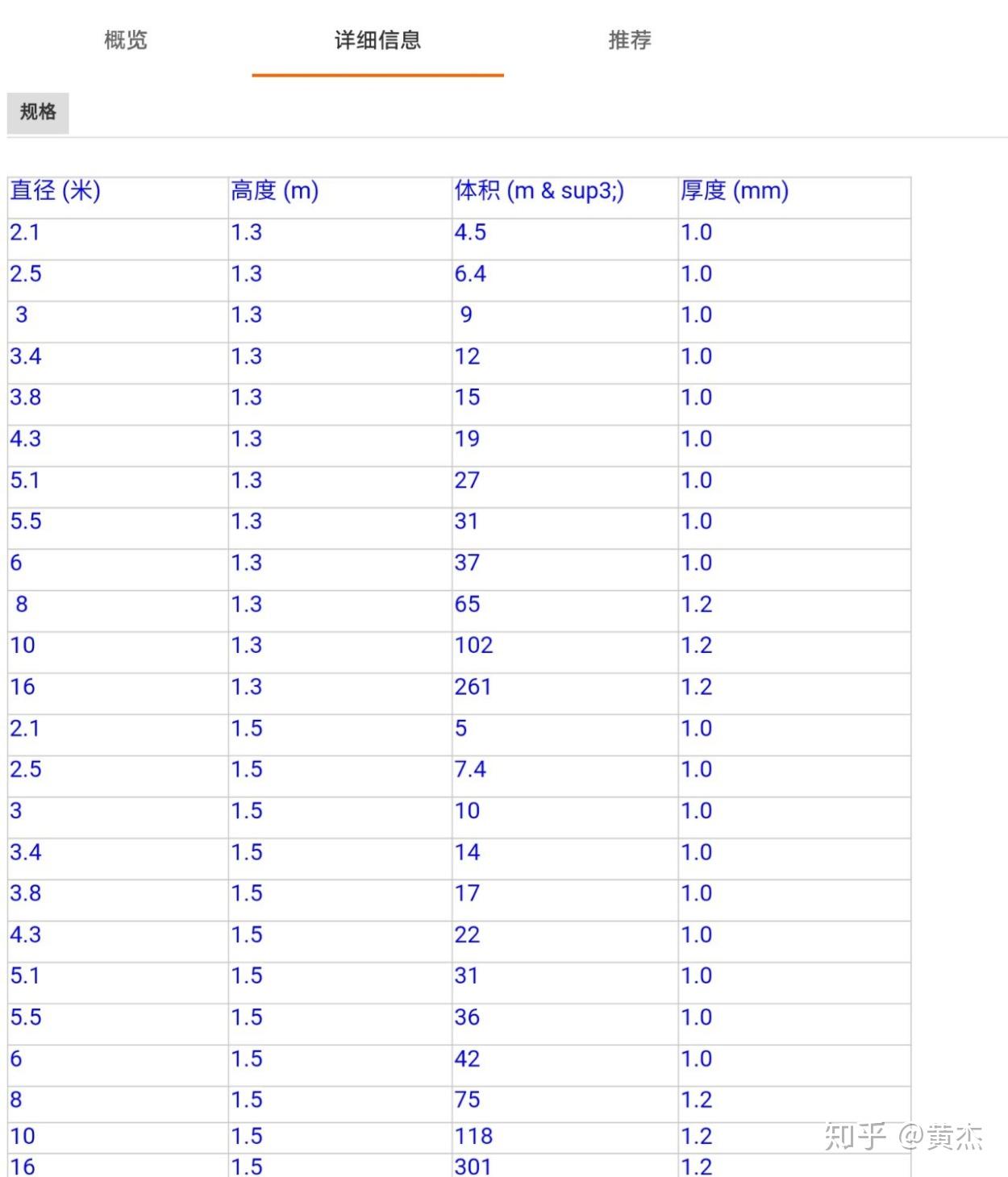 概览　详细信息　推荐

规格

| 直径 (米) | 高度 (m) | 体积 (m & sup3;) | 厚度 (mm) |
|---|---|---|---|
| 2.1 | 1.3 | 4.5 | 1.0 |
| 2.5 | 1.3 | 6.4 | 1.0 |
| 3 | 1.3 | 9 | 1.0 |
| 3.4 | 1.3 | 12 | 1.0 |
| 3.8 | 1.3 | 15 | 1.0 |
| 4.3 | 1.3 | 19 | 1.0 |
| 5.1 | 1.3 | 27 | 1.0 |
| 5.5 | 1.3 | 31 | 1.0 |
| 6 | 1.3 | 37 | 1.0 |
| 8 | 1.3 | 65 | 1.2 |
| 10 | 1.3 | 102 | 1.2 |
| 16 | 1.3 | 261 | 1.2 |
| 2.1 | 1.5 | 5 | 1.0 |
| 2.5 | 1.5 | 7.4 | 1.0 |
| 3 | 1.5 | 10 | 1.0 |
| 3.4 | 1.5 | 14 | 1.0 |
| 3.8 | 1.5 | 17 | 1.0 |
| 4.3 | 1.5 | 22 | 1.0 |
| 5.1 | 1.5 | 31 | 1.0 |
| 5.5 | 1.5 | 36 | 1.0 |
| 6 | 1.5 | 42 | 1.0 |
| 8 | 1.5 | 75 | 1.2 |
| 10 | 1.5 | 118 | 1.2 |
| 16 | 1.5 | 301 | 1.2 |

知乎 @黄杰